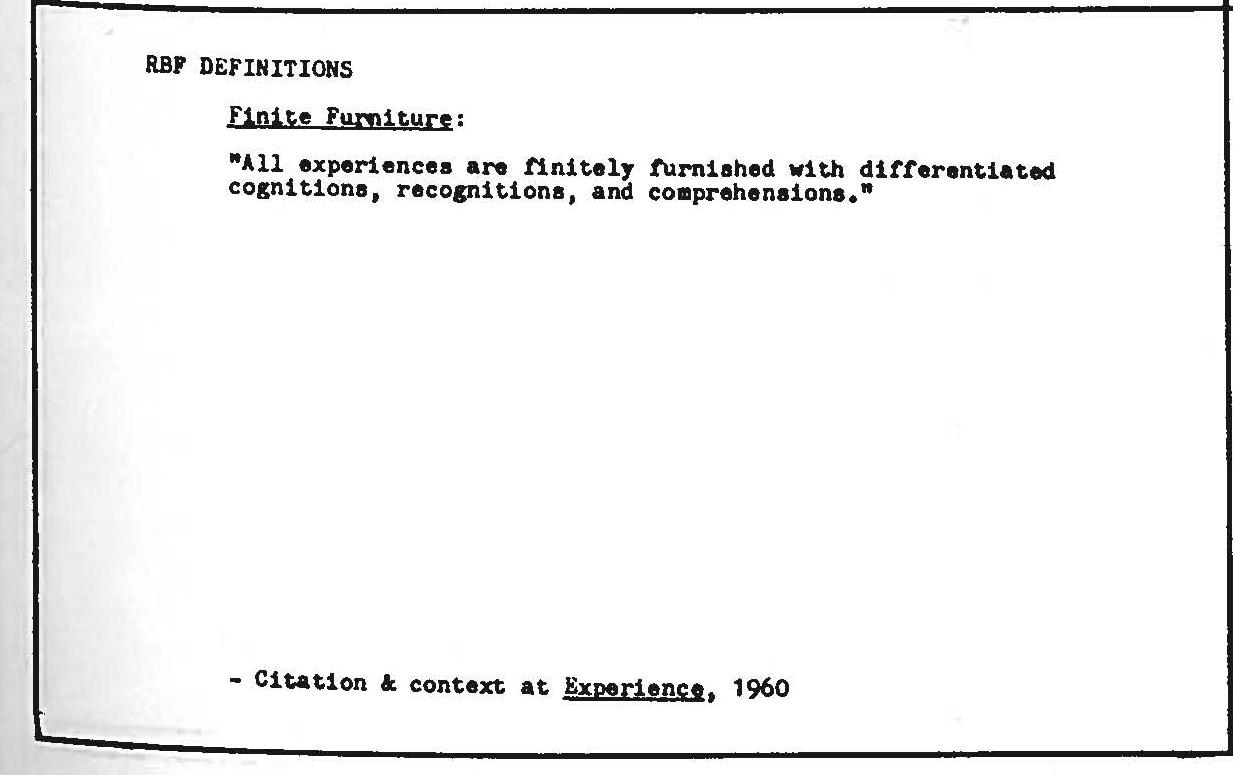 RBF DEFINITIONS

Finite Furniture:

"All experiences are finitely furnished with differentiated cognitions, recognitions, and comprehensions."

- Citation & context at Experience, 1960